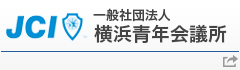 JCI

一般社団法人
横浜青年会議所